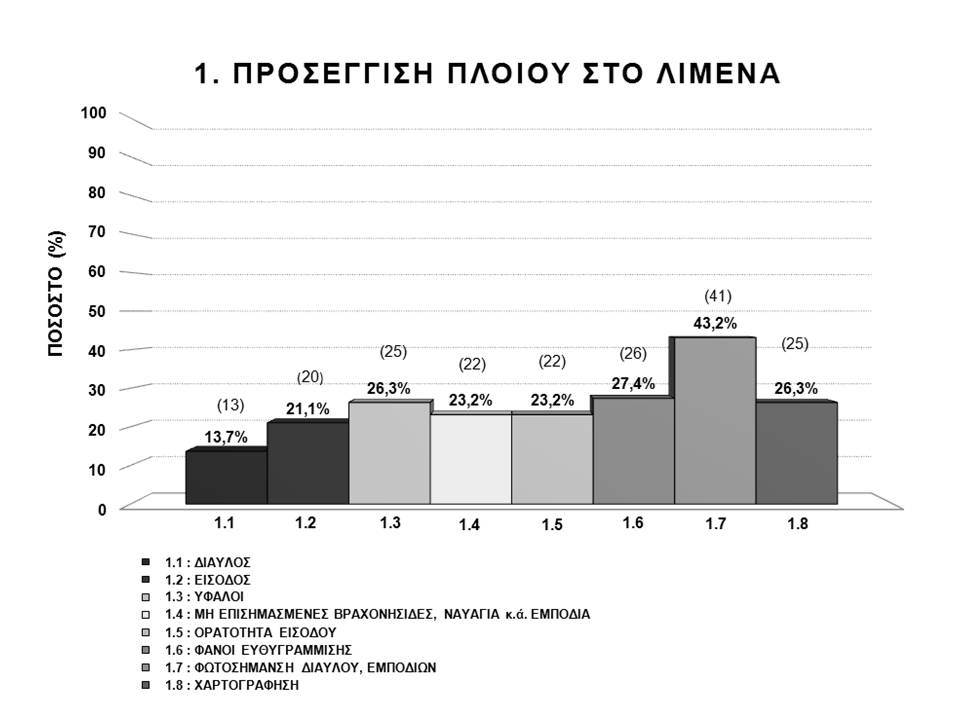 1. ΠΡΟΣΕΓΓΙΣΗ ΠΛΟΙΟΥ ΣΤΟ ΛΙΜΕΝΑ

ΠΟΣΟΣΤΟ (%)

100
90
80
70
60
50
40
30
20
10
0

(13)
13,7%
(20)
21,1%
(25)
26,3%
(22)
23,2%
(22)
23,2%
(26)
27,4%
(41)
43,2%
(25)
26,3%

1.1
1.2
1.3
1.4
1.5
1.6
1.7
1.8

1.1 : ΔΙΑΥΛΟΣ
1.2 : ΕΙΣΟΔΟΣ
1.3 : ΥΦΑΛΟΙ
1.4 : ΜΗ ΕΠΙΣΗΜΑΣΜΕΝΕΣ ΒΡΑΧΟΝΗΣΙΔΕΣ, ΝΑΥΑΓΙΑ κ.ά. ΕΜΠΟΔΙΑ
1.5 : ΟΡΑΤΟΤΗΤΑ ΕΙΣΟΔΟΥ
1.6 : ΦΑΝΟΙ ΕΥΘΥΓΡΑΜΜΙΣΗΣ
1.7 : ΦΩΤΟΣΗΜΑΝΣΗ ΔΙΑΥΛΟΥ, ΕΜΠΟΔΙΩΝ
1.8 : ΧΑΡΤΟΓΡΑΦΗΣΗ